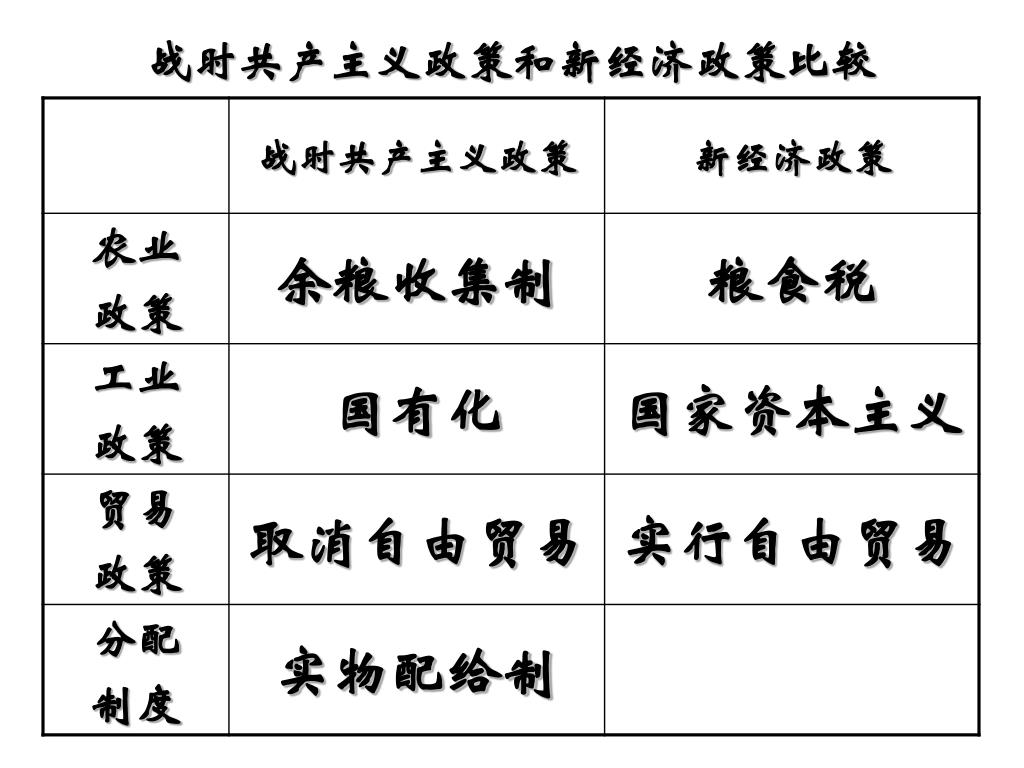 战时共产主义政策和新经济政策比较

| | 战时共产主义政策 | 新经济政策 |
|---|---|---|
| 农业政策 | 余粮收集制 | 粮食税 |
| 工业政策 | 国有化 | 国家资本主义 |
| 贸易政策 | 取消自由贸易 | 实行自由贸易 |
| 分配制度 | 实物配给制 | |